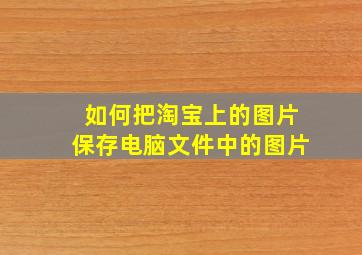 如何把淘宝上的图片
保存电脑文件中的图片